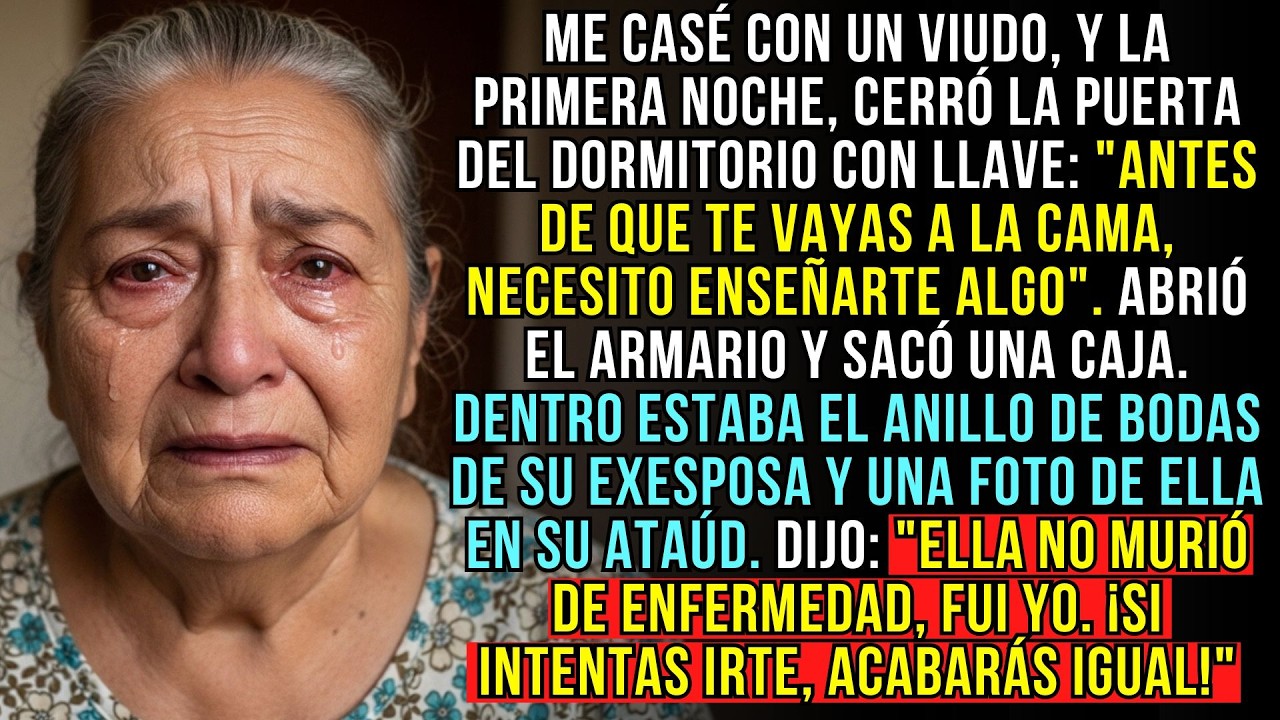 ME CASÉ CON UN VIUDO, Y LA PRIMERA NOCHE, CERRÓ LA PUERTA DEL DORMITORIO CON LLAVE: "ANTES DE QUE TE VAYAS A LA CAMA, NECESITO ENSEÑARTE ALGO". ABRIÓ EL ARMARIO Y SACÓ UNA CAJA. DENTRO ESTABA EL ANILLO DE BODAS DE SU EXESPOSA Y UNA FOTO DE ELLA EN SU ATAÚD. DIJO: "ELLA NO MURIÓ DE ENFERMEDAD, FUI YO. ¡SI INTENTAS IRTE, ACABARÁS IGUAL!"